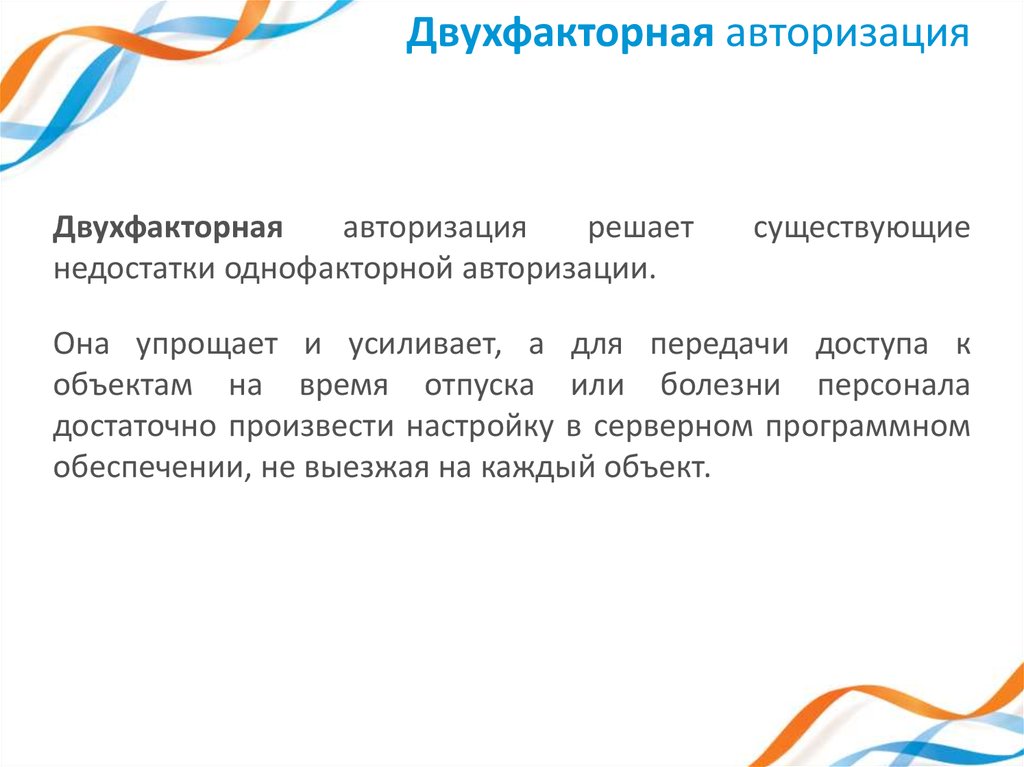 Двухфакторная авторизация

Двухфакторная авторизация решает существующие недостатки однофакторной авторизации.

Она упрощает и усиливает, а для передачи доступа к объектам на время отпуска или болезни персонала достаточно произвести настройку в серверном программном обеспечении, не выезжая на каждый объект.